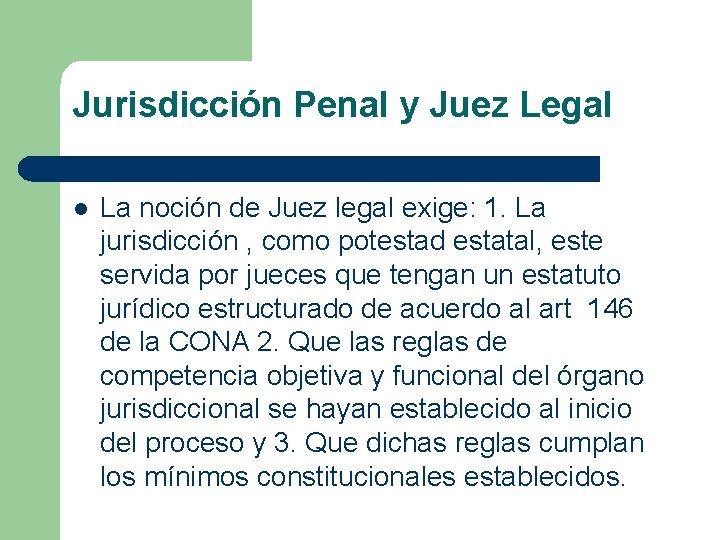 Jurisdicción Penal y Juez Legal

La noción de Juez legal exige: 1. La jurisdicción , como potestad estatal, este servida por jueces que tengan un estatuto jurídico estructurado de acuerdo al art 146 de la CONA 2. Que las reglas de competencia objetiva y funcional del órgano jurisdiccional se hayan establecido al inicio del proceso y 3. Que dichas reglas cumplan los mínimos constitucionales establecidos.